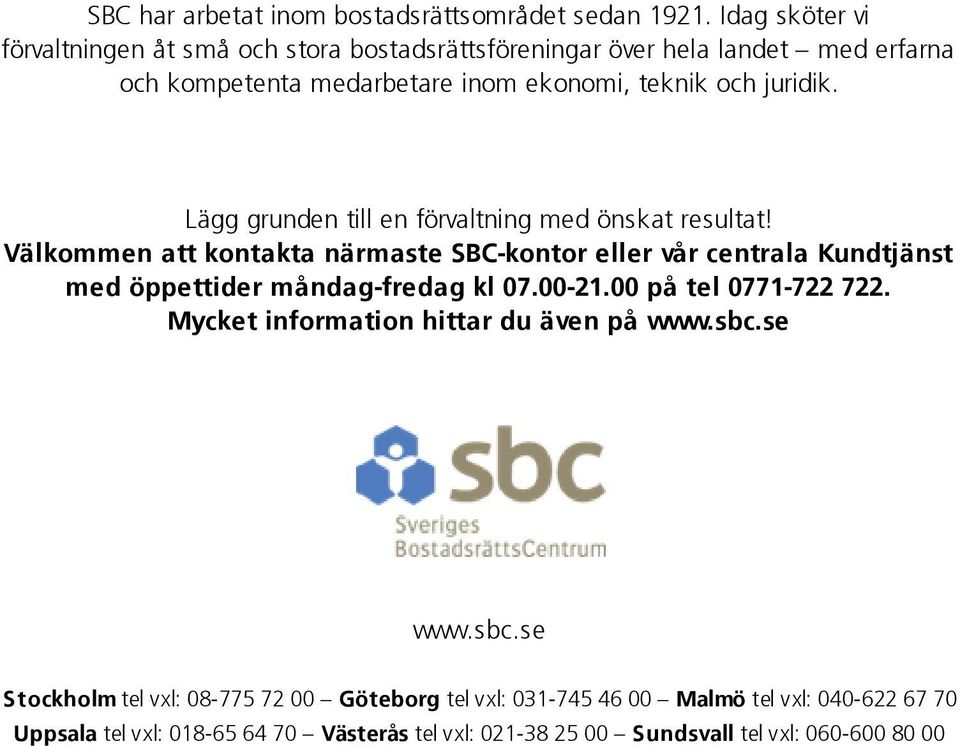 SBC har arbetat inom bostadsrättsområdet sedan 1921. Idag sköter vi förvaltningen åt små och stora bostadsrättsföreningar över hela landet – med erfarna och kompetenta medarbetare inom ekonomi, teknik och juridik.

Lägg grunden till en förvaltning med önskat resultat!
Välkommen att kontakta närmaste SBC-kontor eller vår centrala Kundtjänst med öppettider måndag-fredag kl 07.00-21.00 på tel 0771-722 722.
Mycket information hittar du även på www.sbc.se

sbc
Sveriges
BostadsrättsCentrum

www.sbc.se

Stockholm tel vxl: 08-775 72 00 – Göteborg tel vxl: 031-745 46 00 – Malmö tel vxl: 040-622 67 70
Uppsala tel vxl: 018-65 64 70 – Västerås tel vxl: 021-38 25 00 – Sundsvall tel vxl: 060-600 80 00